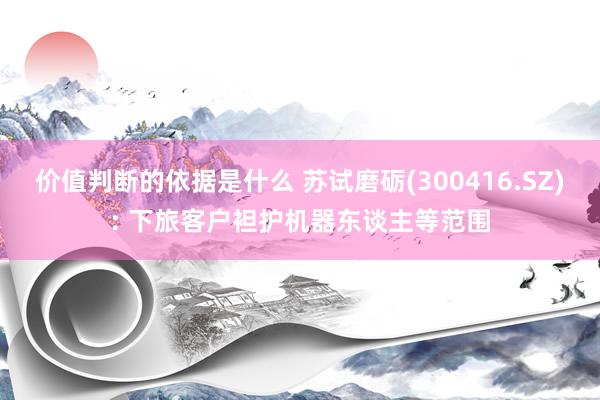 价值判断的依据是什么 苏试磨砺(300416.SZ)：下旅客户袒护机器东谈主等范围